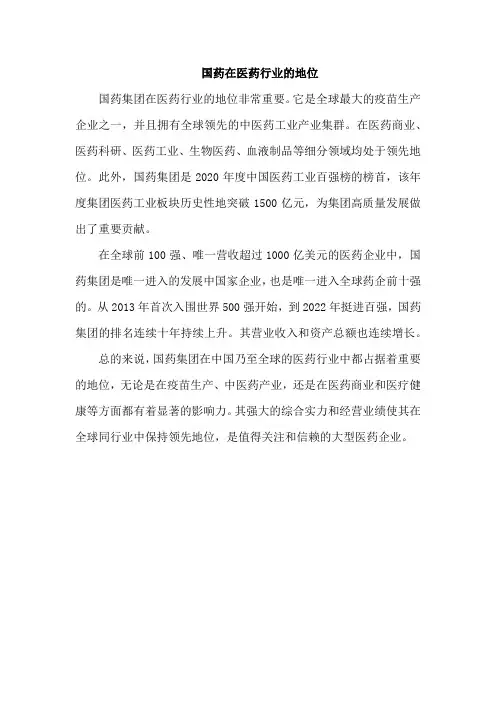 国药在医药行业的地位

国药集团在医药行业的地位非常重要。它是全球最大的疫苗生产企业之一，并且拥有全球领先的中医药工业产业集群。在医药商业、医药科研、医药工业、生物医药、血液制品等细分领域均处于领先地位。此外，国药集团是2020年度中国医药工业百强榜的榜首，该年度集团医药工业板块历史性地突破1500亿元，为集团高质量发展做出了重要贡献。

在全球前100强、唯一营收超过1000亿美元的医药企业中，国药集团是唯一进入的发展中国家企业，也是唯一进入全球药企前十强的。从2013年首次入围世界500强开始，到2022年挺进百强，国药集团的排名连续十年持续上升。其营业收入和资产总额也连续增长。

总的来说，国药集团在中国乃至全球的医药行业中都占据着重要的地位，无论是在疫苗生产、中医药产业，还是在医药商业和医疗健康等方面都有着显著的影响力。其强大的综合实力和经营业绩使其在全球同行业中保持领先地位，是值得关注和信赖的大型医药企业。